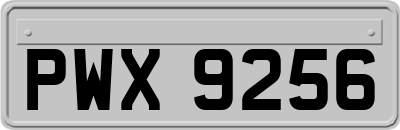 PWX 9256